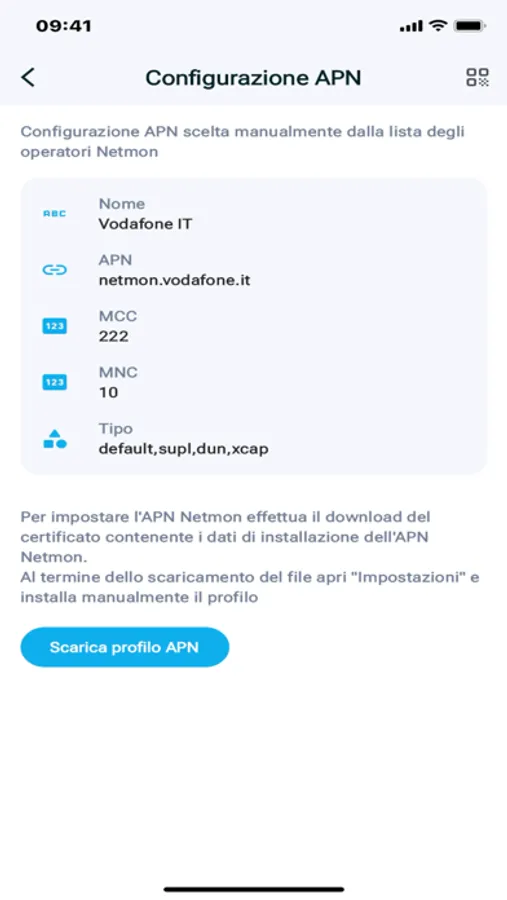 09:41

Configurazione APN

Configurazione APN scelta manualmente dalla lista degli operatori Netmon

ABC
Nome
Vodafone IT

APN
netmon.vodafone.it

123
MCC
222

123
MNC
10

Tipo
default,supl,dun,xcap

Per impostare l'APN Netmon effettua il download del certificato contenente i dati di installazione dell'APN Netmon.
Al termine dello scaricamento del file apri "Impostazioni" e installa manualmente il profilo

Scarica profilo APN